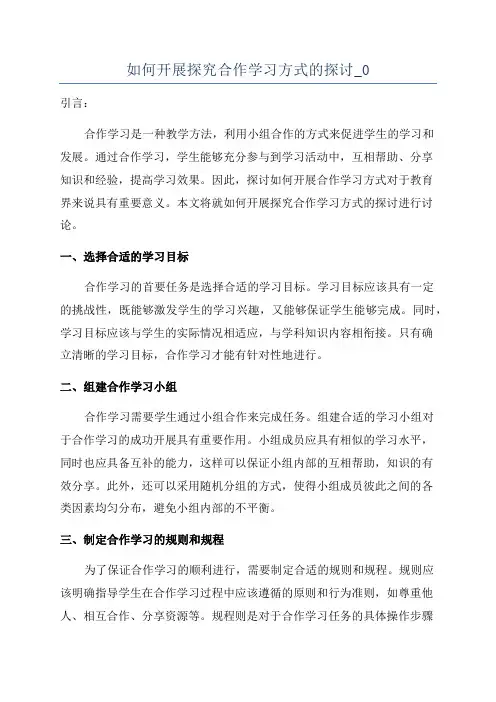 如何开展探究合作学习方式的探讨_0

引言：

合作学习是一种教学方法，利用小组合作的方式来促进学生的学习和发展。通过合作学习，学生能够充分参与到学习活动中，互相帮助、分享知识和经验，提高学习效果。因此，探讨如何开展合作学习方式对于教育界来说具有重要意义。本文将就如何开展探究合作学习方式的探讨进行讨论。

一、选择合适的学习目标

合作学习的首要任务是选择合适的学习目标。学习目标应该具有一定的挑战性，既能够激发学生的学习兴趣，又能够保证学生能够完成。同时，学习目标应该与学生的实际情况相适应，与学科知识内容相衔接。只有确立清晰的学习目标，合作学习才能有针对性地进行。

二、组建合作学习小组

合作学习需要学生通过小组合作来完成任务。组建合适的学习小组对于合作学习的成功开展具有重要作用。小组成员应具有相似的学习水平，同时也应具备互补的能力，这样可以保证小组内部的互相帮助，知识的有效分享。此外，还可以采用随机分组的方式，使得小组成员彼此之间的各类因素均匀分布，避免小组内部的不平衡。

三、制定合作学习的规则和规程

为了保证合作学习的顺利进行，需要制定合适的规则和规程。规则应该明确指导学生在合作学习过程中应该遵循的原则和行为准则，如尊重他人、相互合作、分享资源等。规程则是对于合作学习任务的具体操作步骤